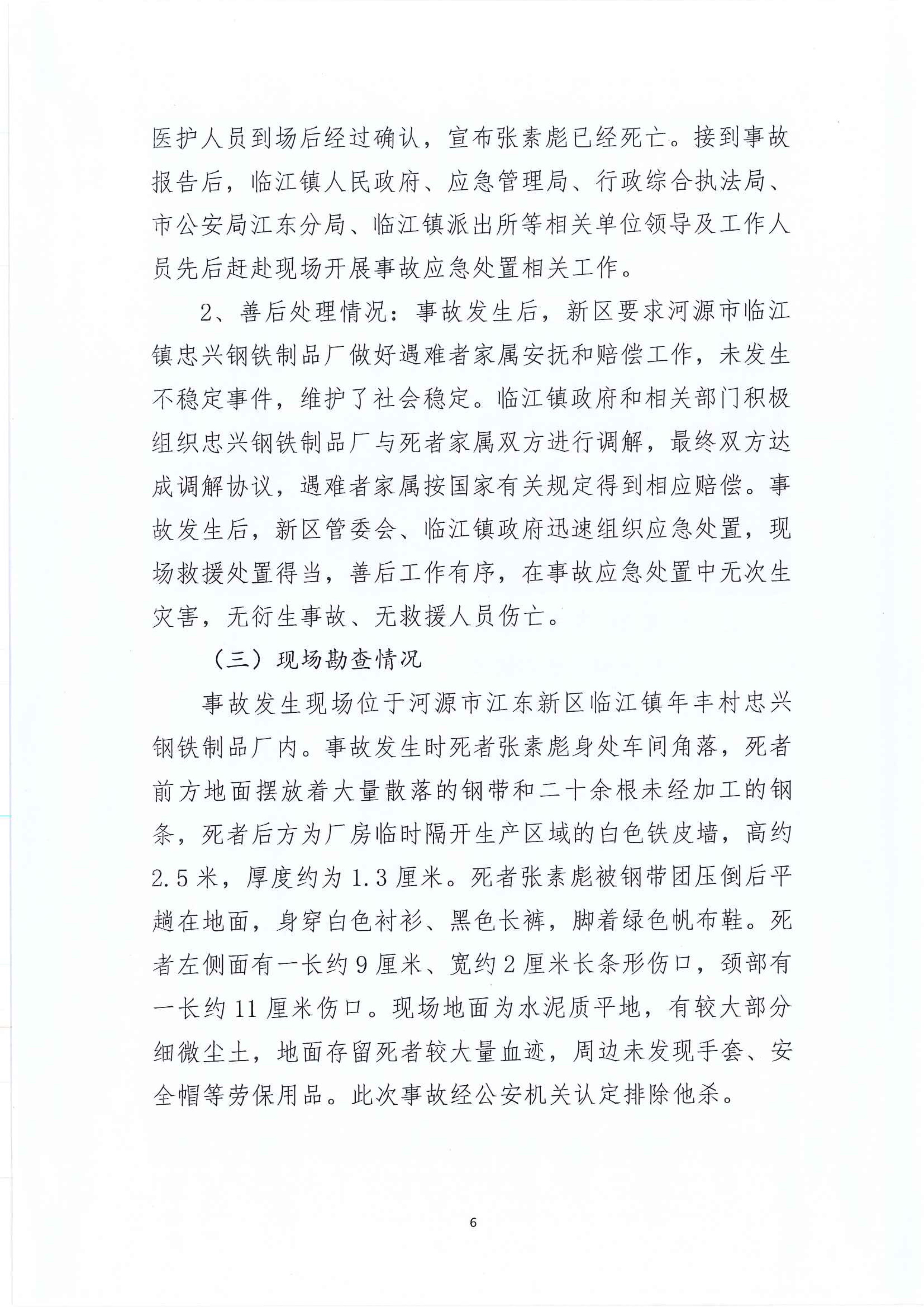 医护人员到场后经过确认，宣布张素彪已经死亡。接到事故报告后，临江镇人民政府、应急管理局、行政综合执法局、市公安局江东分局、临江镇派出所等相关单位领导及工作人员先后赶赴现场开展事故应急处置相关工作。

2、善后处理情况：事故发生后，新区要求河源市临江镇忠兴钢铁制品厂做好遇难者家属安抚和赔偿工作，未发生不稳定事件，维护了社会稳定。临江镇政府和相关部门积极组织忠兴钢铁制品厂与死者家属双方进行调解，最终双方达成调解协议，遇难者家属按国家有关规定得到相应赔偿。事故发生后，新区管委会、临江镇政府迅速组织应急处置，现场救援处置得当，善后工作有序，在事故应急处置中无次生灾害，无衍生事故、无救援人员伤亡。

（三）现场勘查情况

事故发生现场位于河源市江东新区临江镇年丰村忠兴钢铁制品厂内。事故发生时死者张素彪身处车间角落，死者前方地面摆放着大量散落的钢带和二十余根未经加工的钢条，死者后方为厂房临时隔开生产区域的白色铁皮墙，高约2.5米，厚度约为1.3厘米。死者张素彪被钢带团压倒后平趟在地面，身穿白色衬衫、黑色长裤，脚着绿色帆布鞋。死者左侧面有一长约9厘米、宽约2厘米长条形伤口，颈部有一长约11厘米伤口。现场地面为水泥质平地，有较大部分细微尘土，地面存留死者较大量血迹，周边未发现手套、安全帽等劳保用品。此次事故经公安机关认定排除他杀。

6